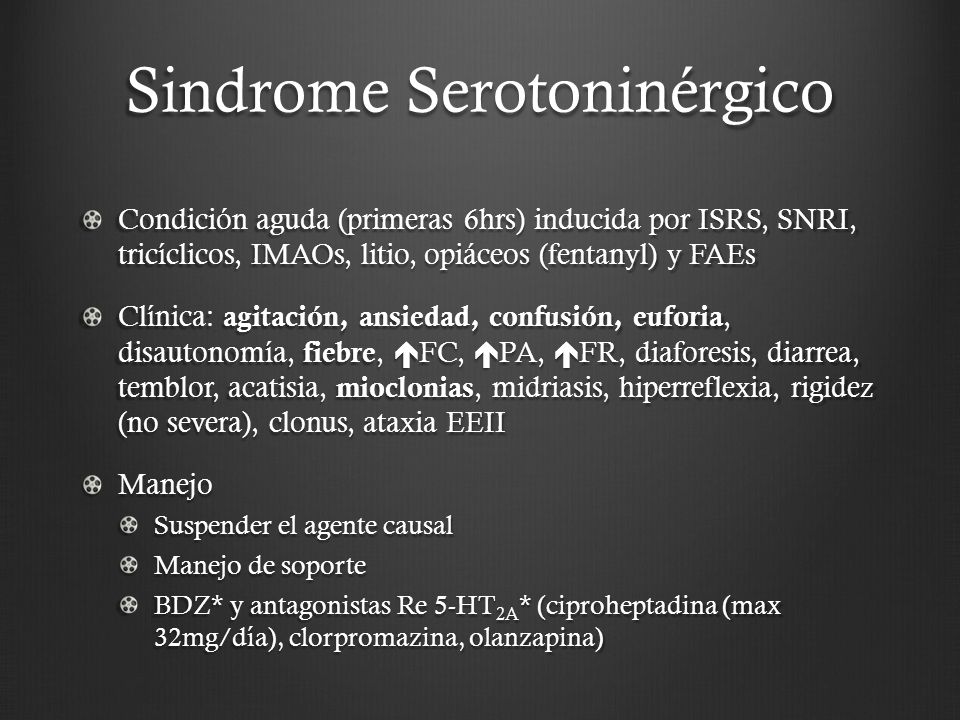 Sindrome Serotoninérgico

Condición aguda (primeras 6hrs) inducida por ISRS, SNRI, tricíclicos, IMAOs, litio, opiáceos (fentanyl) y FAEs

Clínica: agitación, ansiedad, confusión, euforia, disautonomía, fiebre, ↑FC, ↑PA, ↑FR, diaforesis, diarrea, temblor, acatisia, mioclonias, midriasis, hiperreflexia, rigidez (no severa), clonus, ataxia EEII

Manejo

Suspender el agente causal

Manejo de soporte

BDZ* y antagonistas Re 5-HT$_{2A}$* (ciproheptadina (max 32mg/día), clorpromazina, olanzapina)